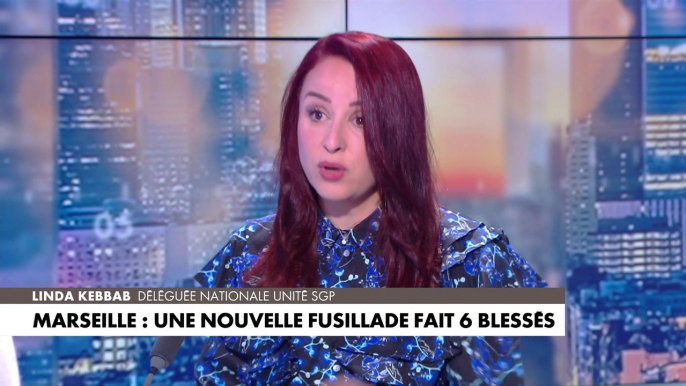 LINDA KEBBAB DÉLÉGUÉE NATIONALE UNITÉ SGP

MARSEILLE : UNE NOUVELLE FUSILLADE FAIT 6 BLESSÉS